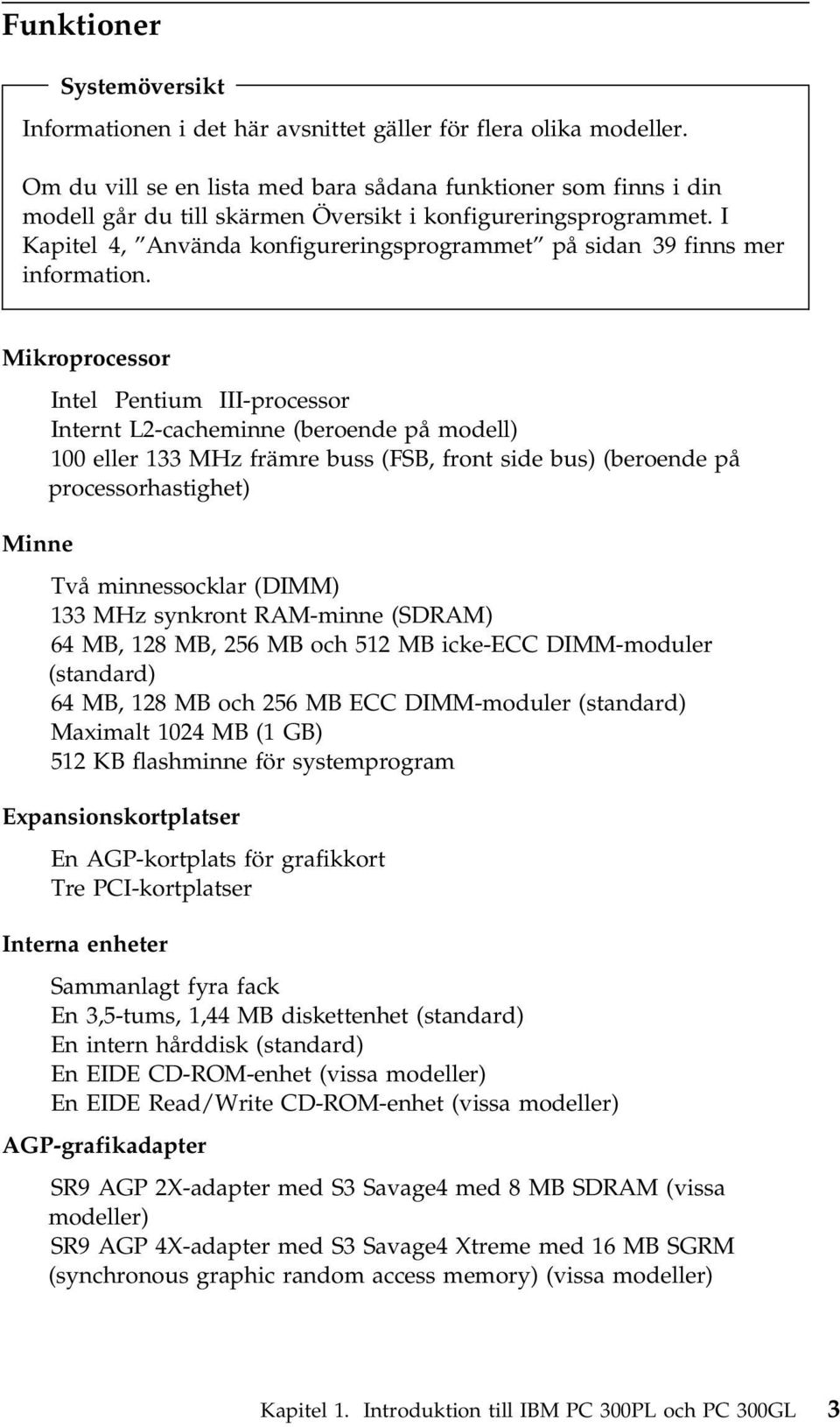 Funktioner

Systemöversikt

Informationen i det här avsnittet gäller för flera olika modeller.

Om du vill se en lista med bara sådana funktioner som finns i din modell går du till skärmen Översikt i konfigureringsprogrammet. I Kapitel 4, "Använda konfigureringsprogrammet" på sidan 39 finns mer information.

Mikroprocessor

Intel Pentium III-processor
Internt L2-cacheminne (beroende på modell)
100 eller 133 MHz främre buss (FSB, front side bus) (beroende på processorhastighet)

Minne

Två minnessocklar (DIMM)
133 MHz synkront RAM-minne (SDRAM)
64 MB, 128 MB, 256 MB och 512 MB icke-ECC DIMM-moduler (standard)
64 MB, 128 MB och 256 MB ECC DIMM-moduler (standard)
Maximalt 1024 MB (1 GB)
512 KB flashminne för systemprogram

Expansionskortplatser

En AGP-kortplats för grafikkort
Tre PCI-kortplatser

Interna enheter

Sammanlagt fyra fack
En 3,5-tums, 1,44 MB diskettenhet (standard)
En intern hårddisk (standard)
En EIDE CD-ROM-enhet (vissa modeller)
En EIDE Read/Write CD-ROM-enhet (vissa modeller)

AGP-grafikadapter

SR9 AGP 2X-adapter med S3 Savage4 med 8 MB SDRAM (vissa modeller)
SR9 AGP 4X-adapter med S3 Savage4 Xtreme med 16 MB SGRM (synchronous graphic random access memory) (vissa modeller)

Kapitel 1. Introduktion till IBM PC 300PL och PC 300GL 3